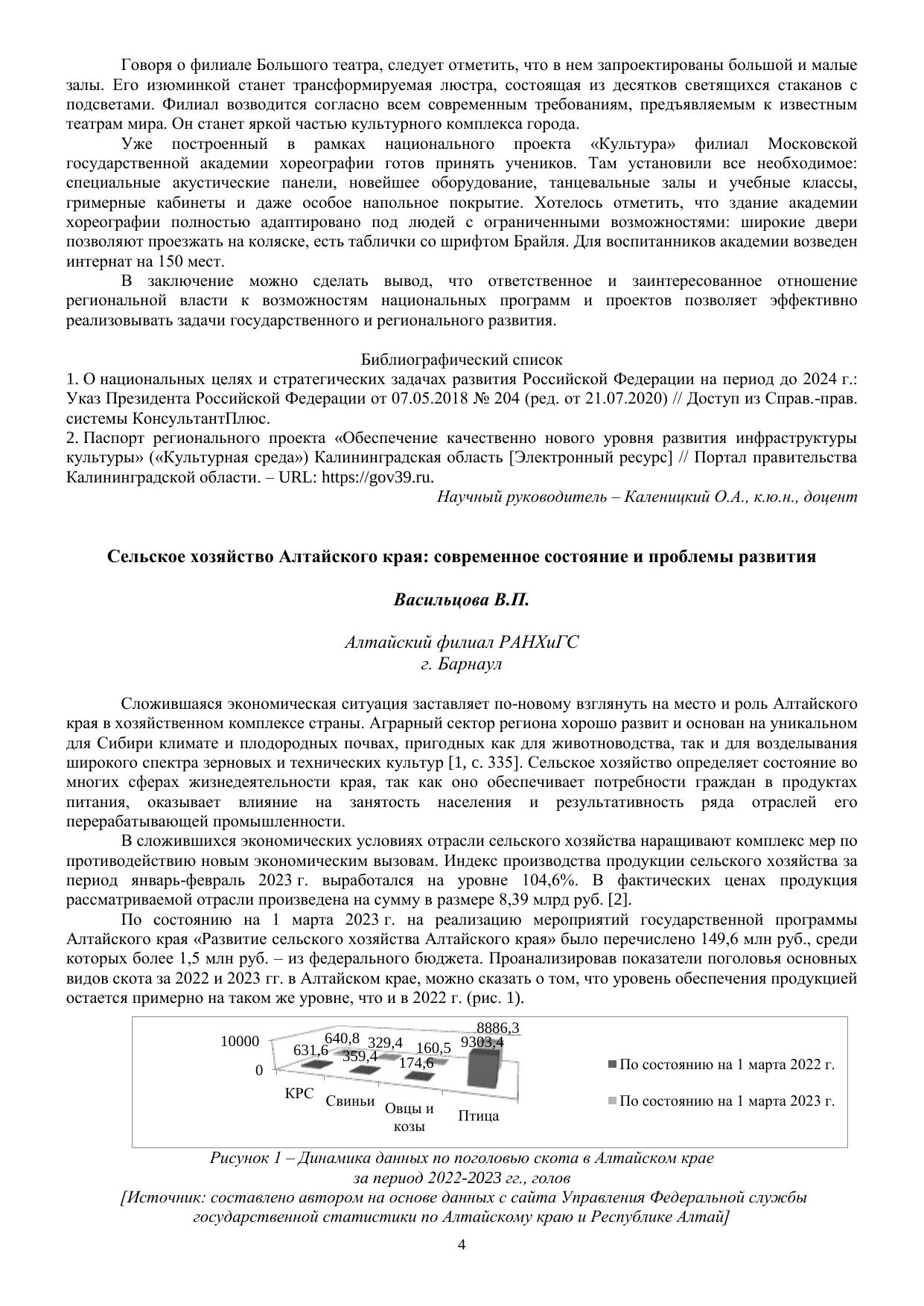 Говоря о филиале Большого театра, следует отметить, что в нем запроектированы большой и малые залы. Его изюминкой станет трансформируемая люстра, состоящая из десятков светящихся стаканов с подсветами. Филиал возводится согласно всем современным требованиям, предъявляемым к известным театрам мира. Он станет яркой частью культурного комплекса города.

Уже построенный в рамках национального проекта «Культура» филиал Московской государственной академии хореографии готов принять учеников. Там установили все необходимое: специальные акустические панели, новейшее оборудование, танцевальные залы и учебные классы, гримерные кабинеты и даже особое напольное покрытие. Хотелось отметить, что здание академии хореографии полностью адаптировано под людей с ограниченными возможностями: широкие двери позволяют проезжать на коляске, есть таблички со шрифтом Брайля. Для воспитанников академии возведен интернат на 150 мест.

В заключение можно сделать вывод, что ответственное и заинтересованное отношение региональной власти к возможностям национальных программ и проектов позволяет эффективно реализовывать задачи государственного и регионального развития.

Библиографический список
1. О национальных целях и стратегических задачах развития Российской Федерации на период до 2024 г.: Указ Президента Российской Федерации от 07.05.2018 № 204 (ред. от 21.07.2020) // Доступ из Справ.-прав. системы КонсультантПлюс.
2. Паспорт регионального проекта «Обеспечение качественно нового уровня развития инфраструктуры культуры» («Культурная среда») Калининградская область [Электронный ресурс] // Портал правительства Калининградской области. – URL: https://gov39.ru.
Научный руководитель – Каленицкий О.А., к.ю.н., доцент

Сельское хозяйство Алтайского края: современное состояние и проблемы развития

Васильцова В.П.

Алтайский филиал РАНХиГС
г. Барнаул

Сложившаяся экономическая ситуация заставляет по-новому взглянуть на место и роль Алтайского края в хозяйственном комплексе страны. Аграрный сектор региона хорошо развит и основан на уникальном для Сибири климате и плодородных почвах, пригодных как для животноводства, так и для возделывания широкого спектра зерновых и технических культур [1, с. 335]. Сельское хозяйство определяет состояние во многих сферах жизнедеятельности края, так как оно обеспечивает потребности граждан в продуктах питания, оказывает влияние на занятость населения и результативность ряда отраслей его перерабатывающей промышленности.

В сложившихся экономических условиях отрасли сельского хозяйства наращивают комплекс мер по противодействию новым экономическим вызовам. Индекс производства продукции сельского хозяйства за период январь-февраль 2023 г. выработался на уровне 104,6%. В фактических ценах продукция рассматриваемой отрасли произведена на сумму в размере 8,39 млрд руб. [2].

По состоянию на 1 марта 2023 г. на реализацию мероприятий государственной программы Алтайского края «Развитие сельского хозяйства Алтайского края» было перечислено 149,6 млн руб., среди которых более 1,5 млн руб. – из федерального бюджета. Проанализировав показатели поголовья основных видов скота за 2022 и 2023 гг. в Алтайском крае, можно сказать о том, что уровень обеспечения продукцией остается примерно на таком же уровне, что и в 2022 г. (рис. 1).

10000
0
631,6
640,8
359,4
329,4
174,6
160,5
9303,4
8886,3
КРС
Свиньи
Овцы и козы
Птица
По состоянию на 1 марта 2022 г.
По состоянию на 1 марта 2023 г.

Рисунок 1 – Динамика данных по поголовью скота в Алтайском крае за период 2022-2023 гг., голов
[Источник: составлено автором на основе данных с сайта Управления Федеральной службы государственной статистики по Алтайскому краю и Республике Алтай]

4